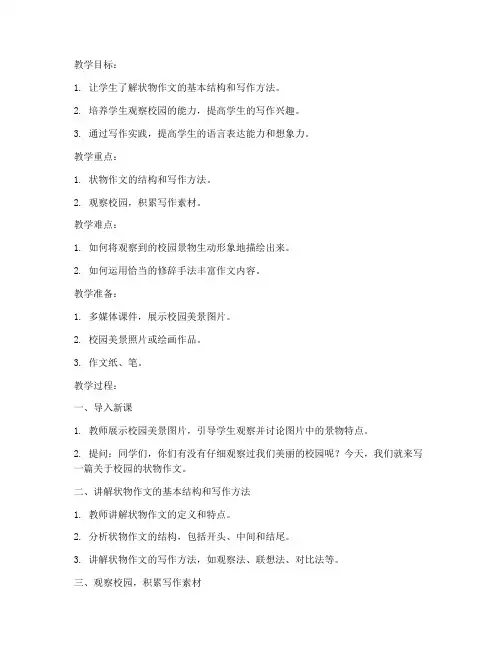 教学目标：

1. 让学生了解状物作文的基本结构和写作方法。

2. 培养学生观察校园的能力，提高学生的写作兴趣。

3. 通过写作实践，提高学生的语言表达能力和想象力。

教学重点：

1. 状物作文的结构和写作方法。

2. 观察校园，积累写作素材。

教学难点：

1. 如何将观察到的校园景物生动形象地描绘出来。

2. 如何运用恰当的修辞手法丰富作文内容。

教学准备：

1. 多媒体课件，展示校园美景图片。

2. 校园美景照片或绘画作品。

3. 作文纸、笔。

教学过程：

一、导入新课

1. 教师展示校园美景图片，引导学生观察并讨论图片中的景物特点。

2. 提问：同学们，你们有没有仔细观察过我们美丽的校园呢？今天，我们就来写一篇关于校园的状物作文。

二、讲解状物作文的基本结构和写作方法

1. 教师讲解状物作文的定义和特点。

2. 分析状物作文的结构，包括开头、中间和结尾。

3. 讲解状物作文的写作方法，如观察法、联想法、对比法等。

三、观察校园，积累写作素材